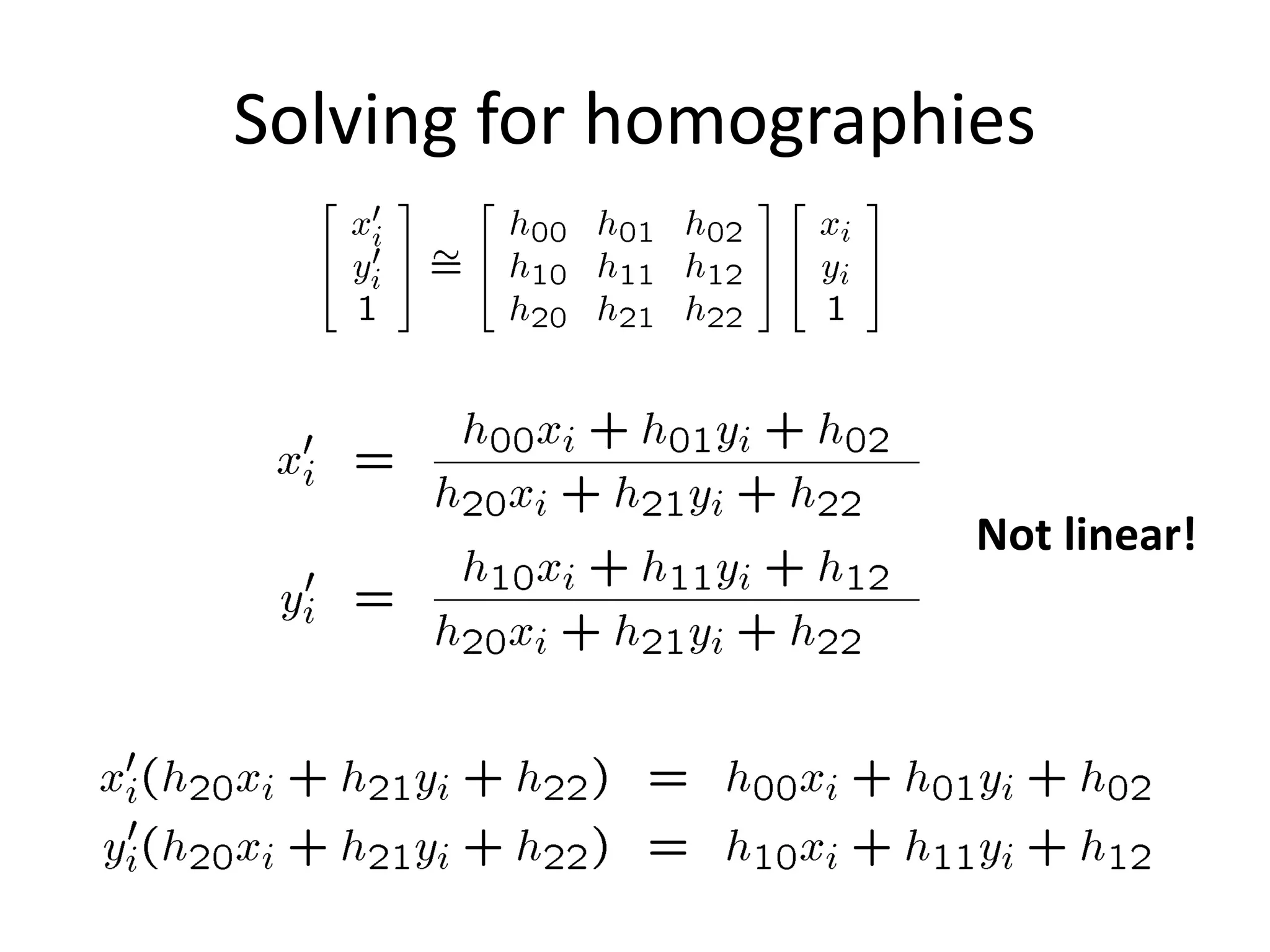 Solving for homographies

$\begin{bmatrix} x_i' \\ y_i' \\ 1 \end{bmatrix} \cong \begin{bmatrix} h_{00} & h_{01} & h_{02} \\ h_{10} & h_{11} & h_{12} \\ h_{20} & h_{21} & h_{22} \end{bmatrix} \begin{bmatrix} x_i \\ y_i \\ 1 \end{bmatrix}$

$x_i' = \frac{h_{00}x_i + h_{01}y_i + h_{02}}{h_{20}x_i + h_{21}y_i + h_{22}}$

$y_i' = \frac{h_{10}x_i + h_{11}y_i + h_{12}}{h_{20}x_i + h_{21}y_i + h_{22}}$

Not linear!

$x_i'(h_{20}x_i + h_{21}y_i + h_{22}) = h_{00}x_i + h_{01}y_i + h_{02}$
$y_i'(h_{20}x_i + h_{21}y_i + h_{22}) = h_{10}x_i + h_{11}y_i + h_{12}$